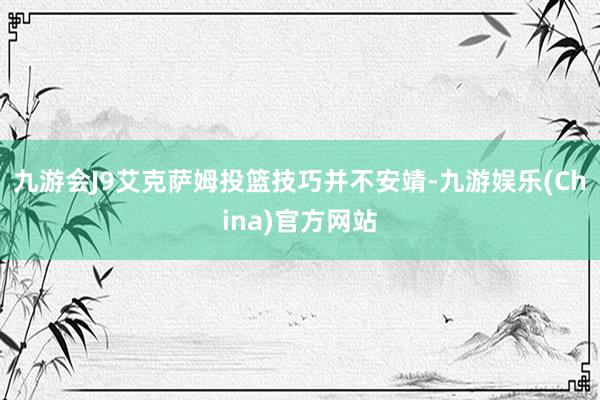 九游会J9艾克萨姆投篮技巧并不安靖-九游娱乐(China)官方网站